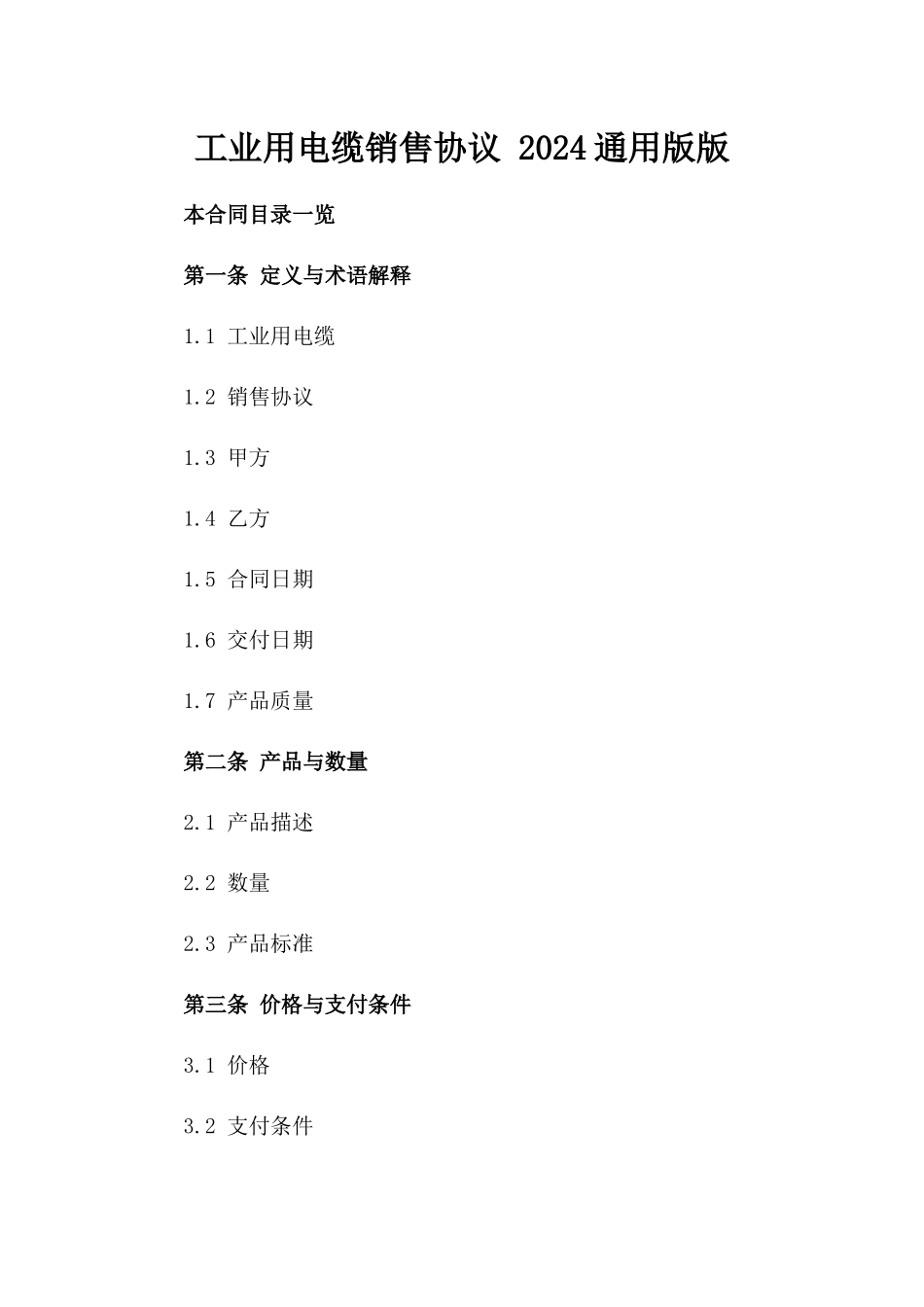 工业用电缆销售协议 2024通用版版

本合同目录一览

第一条 定义与术语解释

1.1 工业用电缆

1.2 销售协议

1.3 甲方

1.4 乙方

1.5 合同日期

1.6 交付日期

1.7 产品质量

第二条 产品与数量

2.1 产品描述

2.2 数量

2.3 产品标准

第三条 价格与支付条件

3.1 价格

3.2 支付条件